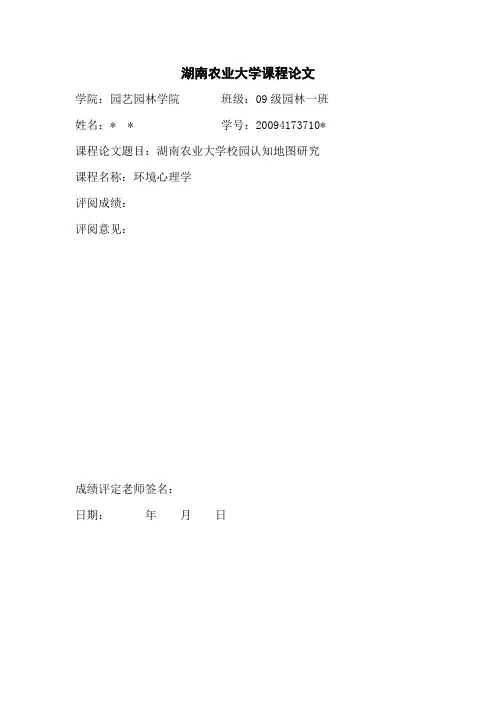 湖南农业大学课程论文

学院：园艺园林学院　　　　班级：09 级园林一班

姓名：＊　＊　　　　　　　学号：20094173710*

课程论文题目：湖南农业大学校园认知地图研究

课程名称：环境心理学

评阅成绩：

评阅意见：

成绩评定老师签名：

日期：　　　年　　月　　日